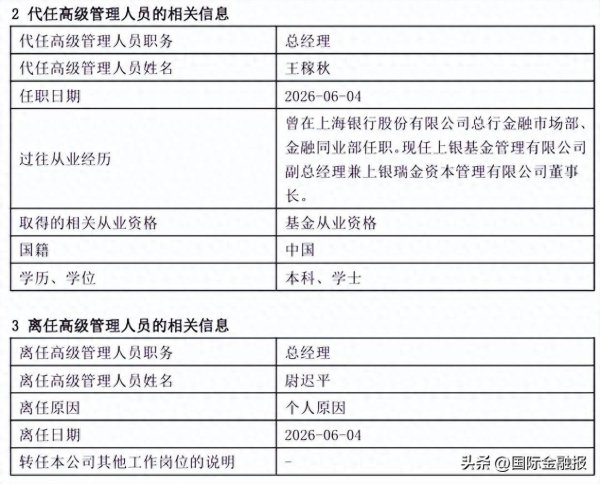 2 代任高级管理人员的相关信息

| 代任高级管理人员职务 | 总经理 |
|---|---|
| 代任高级管理人员姓名 | 王稼秋 |
| 任职日期 | 2026-06-04 |
| 过往从业经历 | 曾在上海银行股份有限公司总行金融市场部、金融同业部任职。现任上银基金管理有限公司副总经理兼上银瑞金资本管理有限公司董事长。 |
| 取得的相关从业资格 | 基金从业资格 |
| 国籍 | 中国 |
| 学历、学位 | 本科、学士 |

3 离任高级管理人员的相关信息

| 离任高级管理人员职务 | 总经理 |
|---|---|
| 离任高级管理人员姓名 | 尉迟平 |
| 离任原因 | 个人原因 |
| 离任日期 | 2026-06-04 |
| 转任本公司其他工作岗位的说明 | - |

头条 @国际金融报